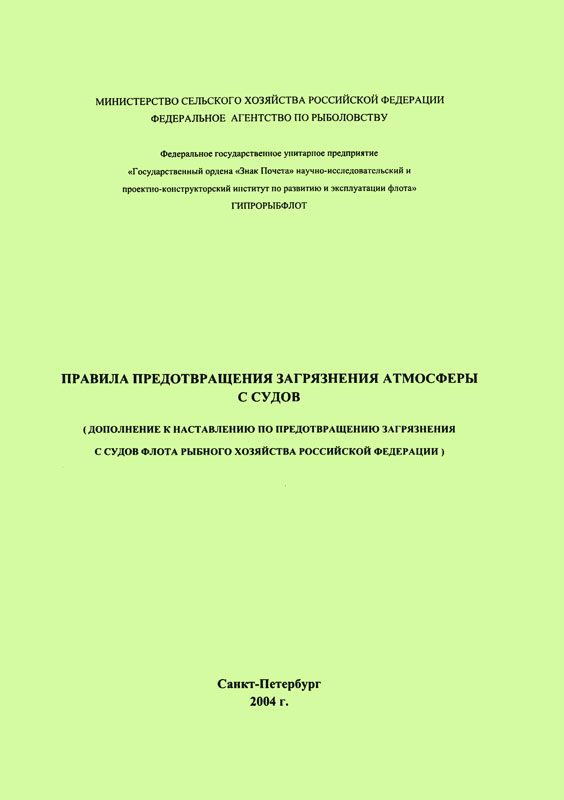 МИНИСТЕРСТВО СЕЛЬСКОГО ХОЗЯЙСТВА РОССИЙСКОЙ ФЕДЕРАЦИИ
ФЕДЕРАЛЬНОЕ АГЕНТСТВО ПО РЫБОЛОВСТВУ

Федеральное государственное унитарное предприятие «Государственный ордена «Знак Почета» научно-исследовательский и проектно-конструкторский институт по развитию и эксплуатации флота»
ГИПРОРЫБФЛОТ

ПРАВИЛА ПРЕДОТВРАЩЕНИЯ ЗАГРЯЗНЕНИЯ АТМОСФЕРЫ
С СУДОВ

( ДОПОЛНЕНИЕ К НАСТАВЛЕНИЮ ПО ПРЕДОТВРАЩЕНИЮ ЗАГРЯЗНЕНИЯ С СУДОВ ФЛОТА РЫБНОГО ХОЗЯЙСТВА РОССИЙСКОЙ ФЕДЕРАЦИИ )

Санкт-Петербург
2004 г.